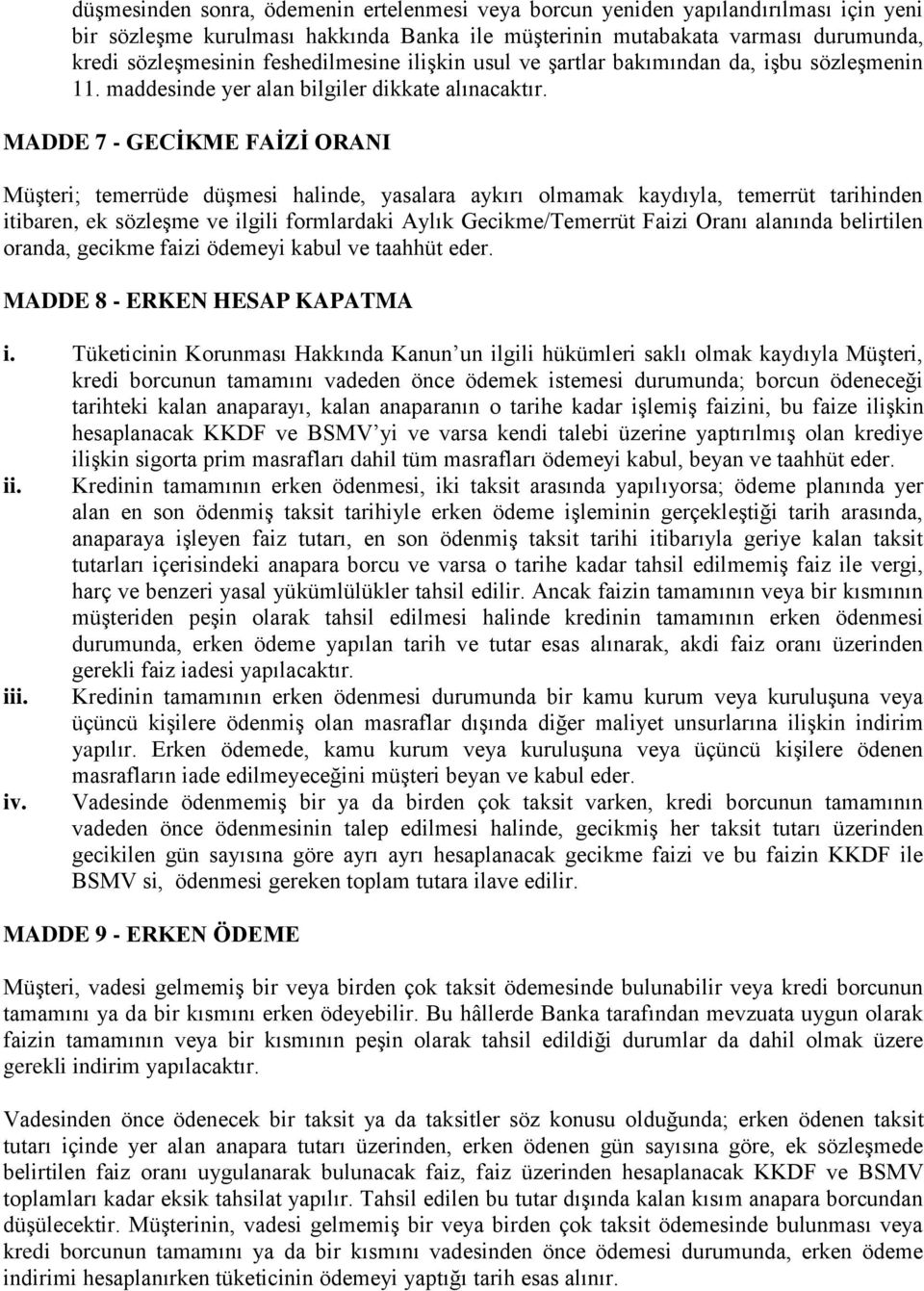 düşmesinden sonra, ödemenin ertelenmesi veya borcun yeniden yapılandırılması için yeni bir sözleşme kurulması hakkında Banka ile müşterinin mutabakata varması durumunda, kredi sözleşmesinin feshedilmesine ilişkin usul ve şartlar bakımından da, işbu sözleşmenin 11. maddesinde yer alan bilgiler dikkate alınacaktır.

MADDE 7 - GECİKME FAİZİ ORANI

Müşteri; temerrüde düşmesi halinde, yasalara aykırı olmamak kaydıyla, temerrüt tarihinden itibaren, ek sözleşme ve ilgili formlardaki Aylık Gecikme/Temerrüt Faizi Oranı alanında belirtilen oranda, gecikme faizi ödemeyi kabul ve taahhüt eder.

MADDE 8 - ERKEN HESAP KAPATMA

i. Tüketicinin Korunması Hakkında Kanun un ilgili hükümleri saklı olmak kaydıyla Müşteri, kredi borcunun tamamını vadeden önce ödemek istemesi durumunda; borcun ödeneceği tarihteki kalan anaparayı, kalan anaparanın o tarihe kadar işlemiş faizini, bu faize ilişkin hesaplanacak KKDF ve BSMV yi ve varsa kendi talebi üzerine yaptırılmış olan krediye ilişkin sigorta prim masrafları dahil tüm masrafları ödemeyi kabul, beyan ve taahhüt eder.
ii. Kredinin tamamının erken ödenmesi, iki taksit arasında yapılıyorsa; ödeme planında yer alan en son ödenmiş taksit tarihiyle erken ödeme işleminin gerçekleştiği tarih arasında, anaparaya işleyen faiz tutarı, en son ödenmiş taksit tarihi itibarıyla geriye kalan taksit tutarları içerisindeki anapara borcu ve varsa o tarihe kadar tahsil edilmemiş faiz ile vergi, harç ve benzeri yasal yükümlülükler tahsil edilir. Ancak faizin tamamının veya bir kısmının müşteriden peşin olarak tahsil edilmesi halinde kredinin tamamının erken ödenmesi durumunda, erken ödeme yapılan tarih ve tutar esas alınarak, akdi faiz oranı üzerinden gerekli faiz iadesi yapılacaktır.
iii. Kredinin tamamının erken ödenmesi durumunda bir kamu kurum veya kuruluşuna veya üçüncü kişilere ödenmiş olan masraflar dışında diğer maliyet unsurlarına ilişkin indirim yapılır. Erken ödemede, kamu kurum veya kuruluşuna veya üçüncü kişilere ödenen masrafların iade edilmeyeceğini müşteri beyan ve kabul eder.
iv. Vadesinde ödenmemiş bir ya da birden çok taksit varken, kredi borcunun tamamının vadeden önce ödenmesinin talep edilmesi halinde, gecikmiş her taksit tutarı üzerinden gecikilen gün sayısına göre ayrı ayrı hesaplanacak gecikme faizi ve bu faizin KKDF ile BSMV si, ödenmesi gereken toplam tutara ilave edilir.

MADDE 9 - ERKEN ÖDEME

Müşteri, vadesi gelmemiş bir veya birden çok taksit ödemesinde bulunabilir veya kredi borcunun tamamını ya da bir kısmını erken ödeyebilir. Bu hâllerde Banka tarafından mevzuata uygun olarak faizin tamamının veya bir kısmının peşin olarak tahsil edildiği durumlar da dahil olmak üzere gerekli indirim yapılacaktır.

Vadesinden önce ödenecek bir taksit ya da taksitler söz konusu olduğunda; erken ödenen taksit tutarı içinde yer alan anapara tutarı üzerinden, erken ödenen gün sayısına göre, ek sözleşmede belirtilen faiz oranı uygulanarak bulunacak faiz, faiz üzerinden hesaplanacak KKDF ve BSMV toplamları kadar eksik tahsilat yapılır. Tahsil edilen bu tutar dışında kalan kısım anapara borcundan düşülecektir. Müşterinin, vadesi gelmemiş bir veya birden çok taksit ödemesinde bulunması veya kredi borcunun tamamını ya da bir kısmını vadesinden önce ödemesi durumunda, erken ödeme indirimi hesaplanırken tüketicinin ödemeyi yaptığı tarih esas alınır.